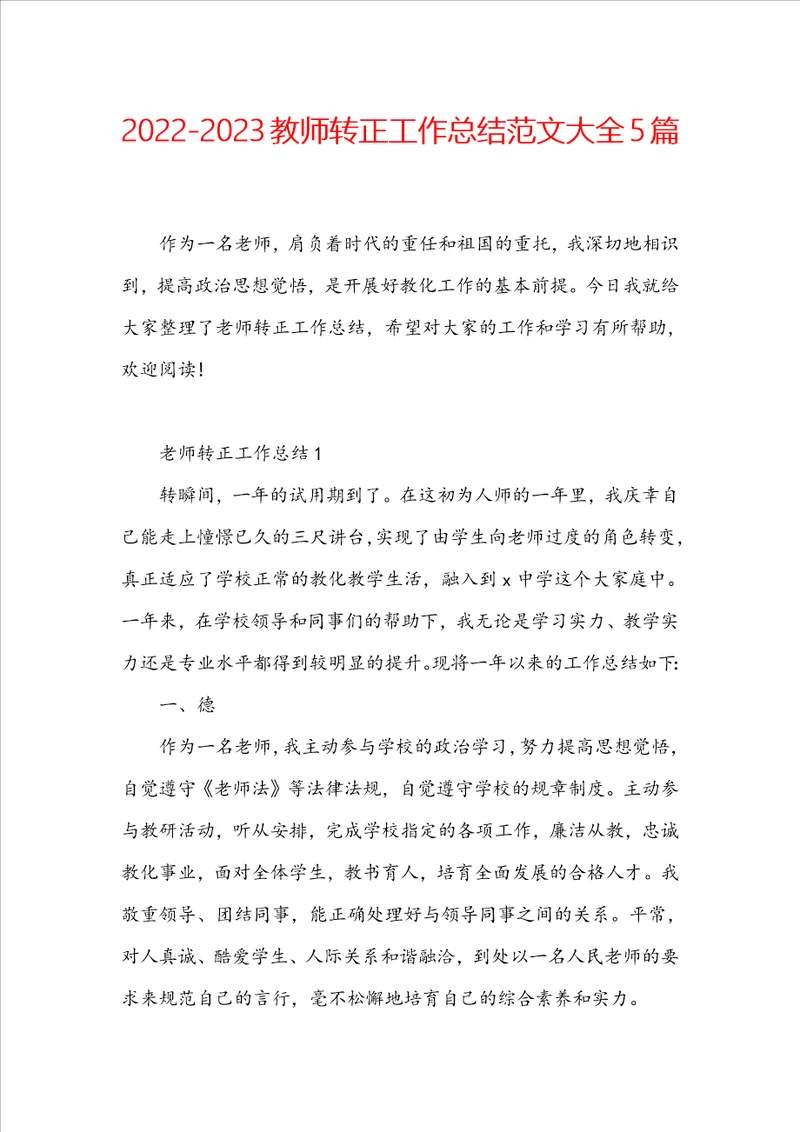 2022-2023教师转正工作总结范文大全5篇

作为一名老师，肩负着时代的重任和祖国的重托，我深切地相识到，提高政治思想觉悟，是开展好教化工作的基本前提。今日我就给大家整理了老师转正工作总结，希望对大家的工作和学习有所帮助，欢迎阅读！

老师转正工作总结1

转瞬间，一年的试用期到了。在这初为人师的一年里，我庆幸自己能走上憧憬已久的三尺讲台，实现了由学生向老师过度的角色转变，真正适应了学校正常的教化教学生活，融入到x中学这个大家庭中。一年来，在学校领导和同事们的帮助下，我无论是学习实力、教学实力还是专业水平都得到较明显的提升。现将一年以来的工作总结如下：

一、德

作为一名老师，我主动参与学校的政治学习，努力提高思想觉悟，自觉遵守《老师法》等法律法规，自觉遵守学校的规章制度。主动参与教研活动，听从安排，完成学校指定的各项工作，廉洁从教，忠诚教化事业，面对全体学生，教书育人，培育全面发展的合格人才。我敬重领导、团结同事，能正确处理好与领导同事之间的关系。平常，对人真诚、酷爱学生、人际关系和谐融洽，到处以一名人民老师的要求来规范自己的言行，毫不松懈地培育自己的综合素养和实力。